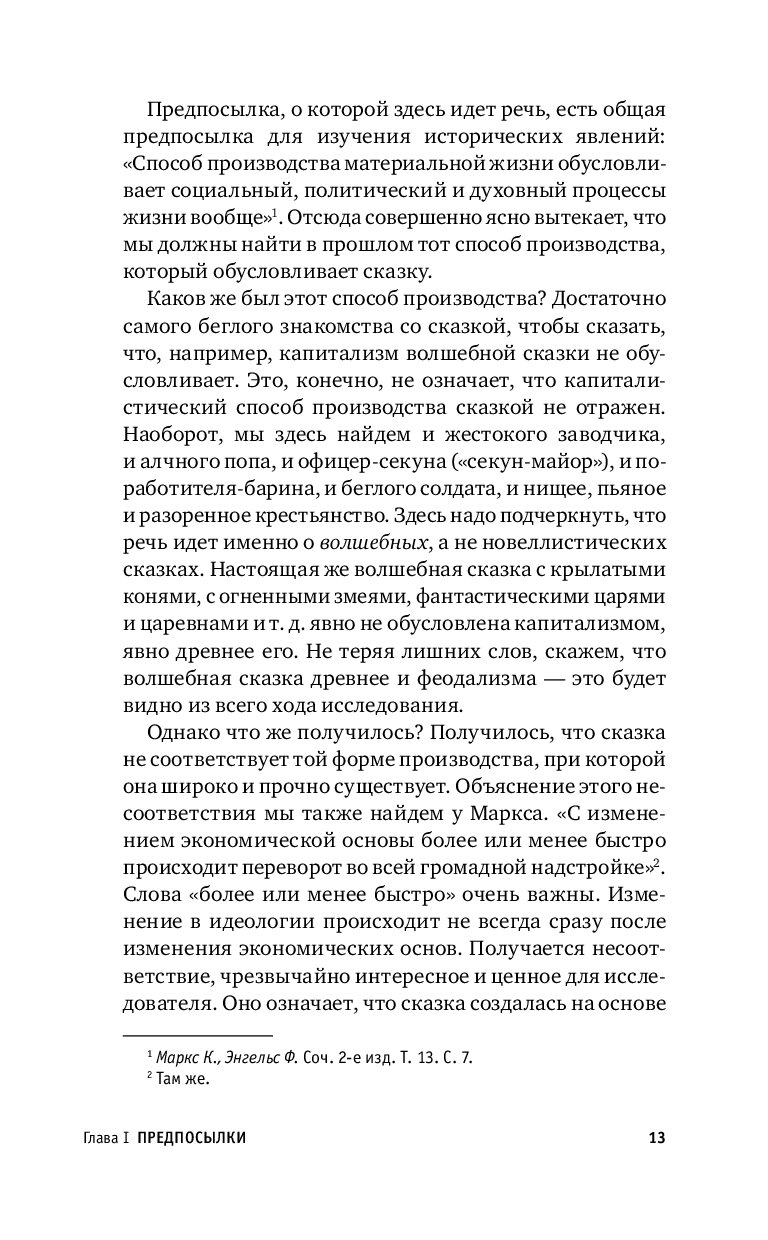 Предпосылка, о которой здесь идет речь, есть общая предпосылка для изучения исторических явлений: «Способ производства материальной жизни обусловливает социальный, политический и духовный процессы жизни вообще»$^1$. Отсюда совершенно ясно вытекает, что мы должны найти в прошлом тот способ производства, который обусловливает сказку.

Каков же был этот способ производства? Достаточно самого беглого знакомства со сказкой, чтобы сказать, что, например, капитализм волшебной сказки не обусловливает. Это, конечно, не означает, что капиталистический способ производства сказкой не отражен. Наоборот, мы здесь найдем и жестокого заводчика, и алчного попа, и офицер-секуна («секун-майор»), и поработителя-барина, и беглого солдата, и нищее, пьяное и разоренное крестьянство. Здесь надо подчеркнуть, что речь идет именно о волшебных, а не новеллистических сказках. Настоящая же волшебная сказка с крылатыми конями, с огненными змеями, фантастическими царями и царевнами и т. д. явно не обусловлена капитализмом, явно древнее его. Не теряя лишних слов, скажем, что волшебная сказка древнее и феодализма — это будет видно из всего хода исследования.

Однако что же получилось? Получилось, что сказка не соответствует той форме производства, при которой она широко и прочно существует. Объяснение этого несоответствия мы также найдем у Маркса. «С изменением экономической основы более или менее быстро происходит переворот во всей громадной надстройке»$^2$. Слова «более или менее быстро» очень важны. Изменение в идеологии происходит не всегда сразу после изменения экономических основ. Получается несоответствие, чрезвычайно интересное и ценное для исследователя. Оно означает, что сказка создалась на основе

$^1$ Маркс К., Энгельс Ф. Соч. 2-е изд. Т. 13. С. 7.
$^2$ Там же.

Глава I ПРЕДПОСЫЛКИ 13